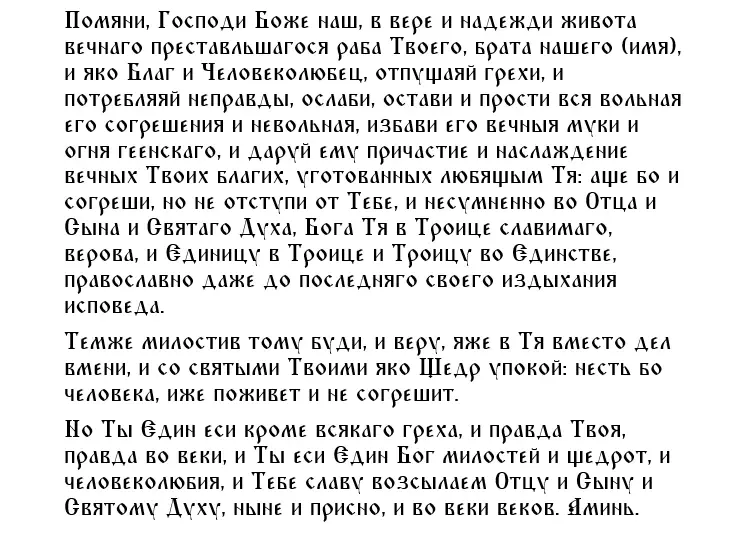 Помяни, Господи Боже наш, в вере и надежди живота вечнаго преставльшагося раба Твоего, брата нашего (имя), и яко Благ и Человеколюбец, отпущаяй грехи, и потребляяй неправды, ослаби, остави и прости вся вольная его согрешения и невольная, избави его вечныя муки и огня геенскаго, и даруй ему причастие и наслаждение вечных Твоих благих, уготованных любящым Тя: аще бо и согреши, но не отступи от Тебе, и несумненно во Отца и Сына и Святаго Духа, Бога Тя в Троице славимаго, верова, и Единицу в Троице и Троицу во Единстве, православно даже до последняго своего издыхания исповеда.

Темже милостив тому буди, и веру, яже в Тя вместо дел вмени, и со святыми Твоими яко Щедр упокой: несть бо человека, иже поживет и не согрешит.

Но Ты Един еси кроме всякаго греха, и правда Твоя, правда во веки, и Ты еси Един Бог милостей и щедрот, и человеколюбия, и Тебе славу возсылаем Отцу и Сыну и Святому Духу, ныне и присно, и во веки веков. Аминь.